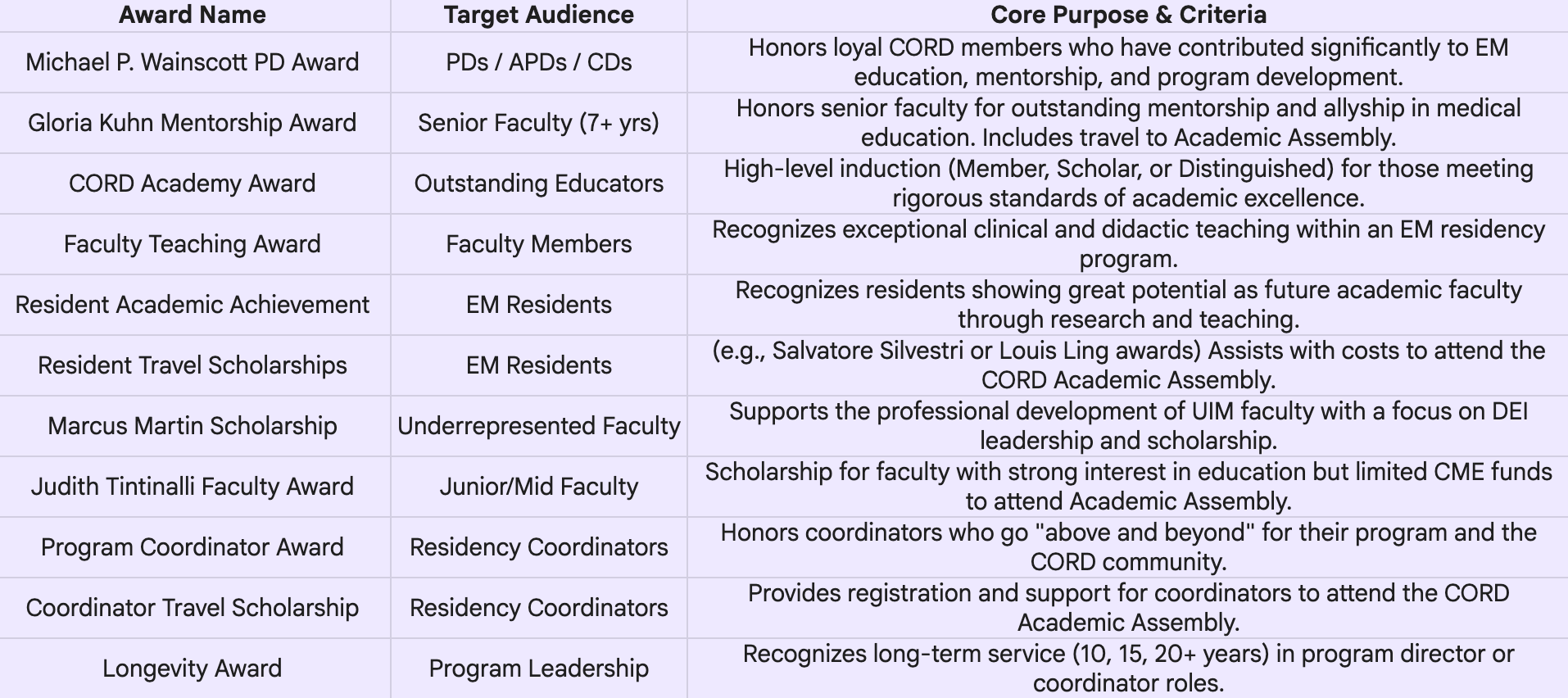 | Award Name | Target Audience | Core Purpose & Criteria |
|---|---|---|
| Michael P. Wainscott PD Award | PDs / APDs / CDs | Honors loyal CORD members who have contributed significantly to EM education, mentorship, and program development. |
| Gloria Kuhn Mentorship Award | Senior Faculty (7+ yrs) | Honors senior faculty for outstanding mentorship and allyship in medical education. Includes travel to Academic Assembly. |
| CORD Academy Award | Outstanding Educators | High-level induction (Member, Scholar, or Distinguished) for those meeting rigorous standards of academic excellence. |
| Faculty Teaching Award | Faculty Members | Recognizes exceptional clinical and didactic teaching within an EM residency program. |
| Resident Academic Achievement | EM Residents | Recognizes residents showing great potential as future academic faculty through research and teaching. |
| Resident Travel Scholarships | EM Residents | (e.g., Salvatore Silvestri or Louis Ling awards) Assists with costs to attend the CORD Academic Assembly. |
| Marcus Martin Scholarship | Underrepresented Faculty | Supports the professional development of UIM faculty with a focus on DEI leadership and scholarship. |
| Judith Tintinalli Faculty Award | Junior/Mid Faculty | Scholarship for faculty with strong interest in education but limited CME funds to attend Academic Assembly. |
| Program Coordinator Award | Residency Coordinators | Honors coordinators who go "above and beyond" for their program and the CORD community. |
| Coordinator Travel Scholarship | Residency Coordinators | Provides registration and support for coordinators to attend the CORD Academic Assembly. |
| Longevity Award | Program Leadership | Recognizes long-term service (10, 15, 20+ years) in program director or coordinator roles. |